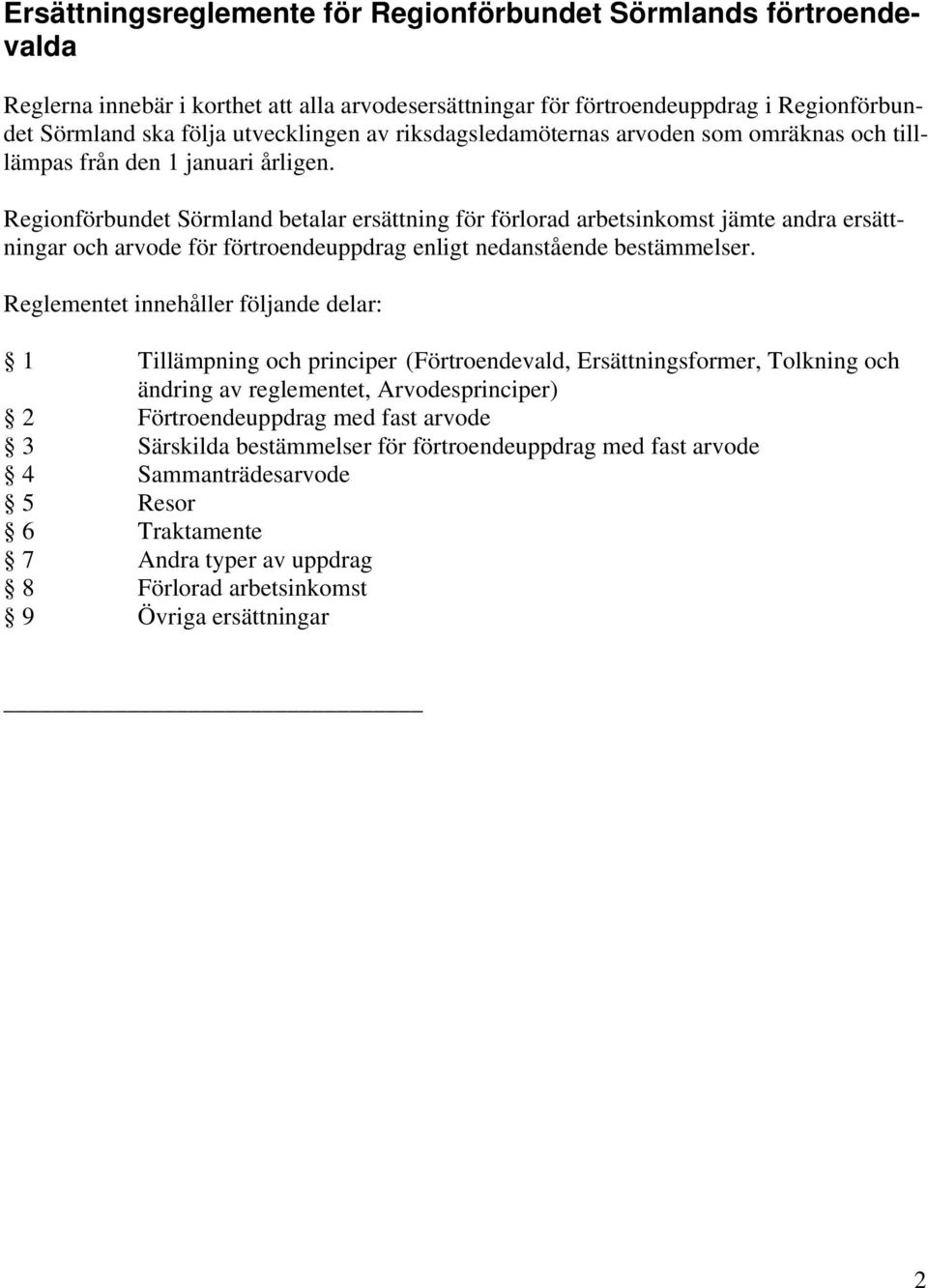 Ersättningsreglemente för Regionförbundet Sörmlands förtroendevalda

Reglerna innebär i korthet att alla arvodesersättningar för förtroendeuppdrag i Regionförbundet Sörmland ska följa utvecklingen av riksdagsledamöternas arvoden som omräknas och tilllämpas från den 1 januari årligen.

Regionförbundet Sörmland betalar ersättning för förlorad arbetsinkomst jämte andra ersättningar och arvode för förtroendeuppdrag enligt nedanstående bestämmelser.

Reglementet innehåller följande delar:

§ 1 Tillämpning och principer (Förtroendevald, Ersättningsformer, Tolkning och ändring av reglementet, Arvodesprinciper)
§ 2 Förtroendeuppdrag med fast arvode
§ 3 Särskilda bestämmelser för förtroendeuppdrag med fast arvode
§ 4 Sammanträdesarvode
§ 5 Resor
§ 6 Traktamente
§ 7 Andra typer av uppdrag
§ 8 Förlorad arbetsinkomst
§ 9 Övriga ersättningar

2